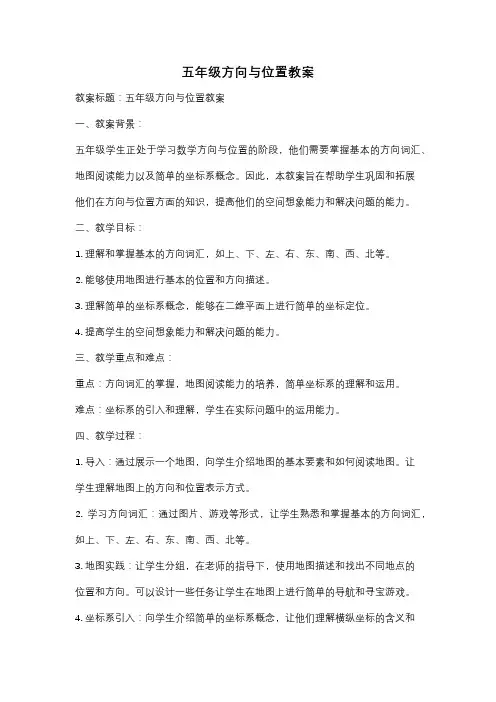 五年级方向与位置教案

教案标题：五年级方向与位置教案

一、教案背景：

五年级学生正处于学习数学方向与位置的阶段，他们需要掌握基本的方向词汇、地图阅读能力以及简单的坐标系概念。因此，本教案旨在帮助学生巩固和拓展他们在方向与位置方面的知识，提高他们的空间想象能力和解决问题的能力。

二、教学目标：

1. 理解和掌握基本的方向词汇，如上、下、左、右、东、南、西、北等。

2. 能够使用地图进行基本的位置和方向描述。

3. 理解简单的坐标系概念，能够在二维平面上进行简单的坐标定位。

4. 提高学生的空间想象能力和解决问题的能力。

三、教学重点和难点：

重点：方向词汇的掌握，地图阅读能力的培养，简单坐标系的理解和运用。

难点：坐标系的引入和理解，学生在实际问题中的运用能力。

四、教学过程：

1. 导入：通过展示一个地图，向学生介绍地图的基本要素和如何阅读地图。让学生理解地图上的方向和位置表示方式。

2. 学习方向词汇：通过图片、游戏等形式，让学生熟悉和掌握基本的方向词汇，如上、下、左、右、东、南、西、北等。

3. 地图实践：让学生分组，在老师的指导下，使用地图描述和找出不同地点的位置和方向。可以设计一些任务让学生在地图上进行简单的导航和寻宝游戏。

4. 坐标系引入：向学生介绍简单的坐标系概念，让他们理解横纵坐标的含义和